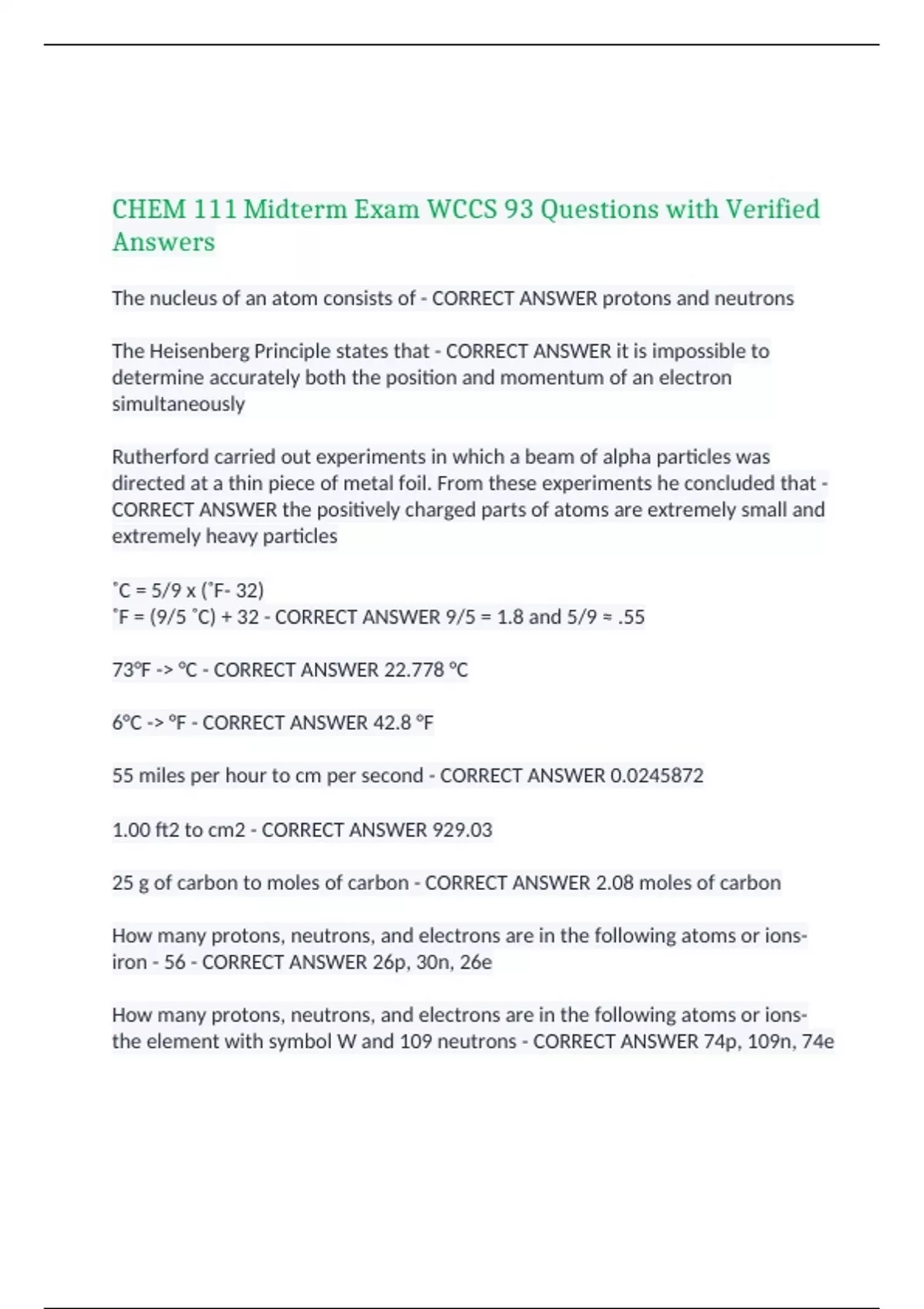 CHEM 111 Midterm Exam WCCS 93 Questions with Verified Answers

The nucleus of an atom consists of - CORRECT ANSWER protons and neutrons

The Heisenberg Principle states that - CORRECT ANSWER it is impossible to determine accurately both the position and momentum of an electron simultaneously

Rutherford carried out experiments in which a beam of alpha particles was directed at a thin piece of metal foil. From these experiments he concluded that - CORRECT ANSWER the positively charged parts of atoms are extremely small and extremely heavy particles

˚C = 5/9 x (˚F- 32)
˚F = (9/5 ˚C) + 32 - CORRECT ANSWER 9/5 = 1.8 and 5/9 ≈ .55

73°F -> °C - CORRECT ANSWER 22.778 °C

6°C -> °F - CORRECT ANSWER 42.8 °F

55 miles per hour to cm per second - CORRECT ANSWER 0.0245872

1.00 ft2 to cm2 - CORRECT ANSWER 929.03

25 g of carbon to moles of carbon - CORRECT ANSWER 2.08 moles of carbon

How many protons, neutrons, and electrons are in the following atoms or ions- iron - 56 - CORRECT ANSWER 26p, 30n, 26e

How many protons, neutrons, and electrons are in the following atoms or ions- the element with symbol W and 109 neutrons - CORRECT ANSWER 74p, 109n, 74e